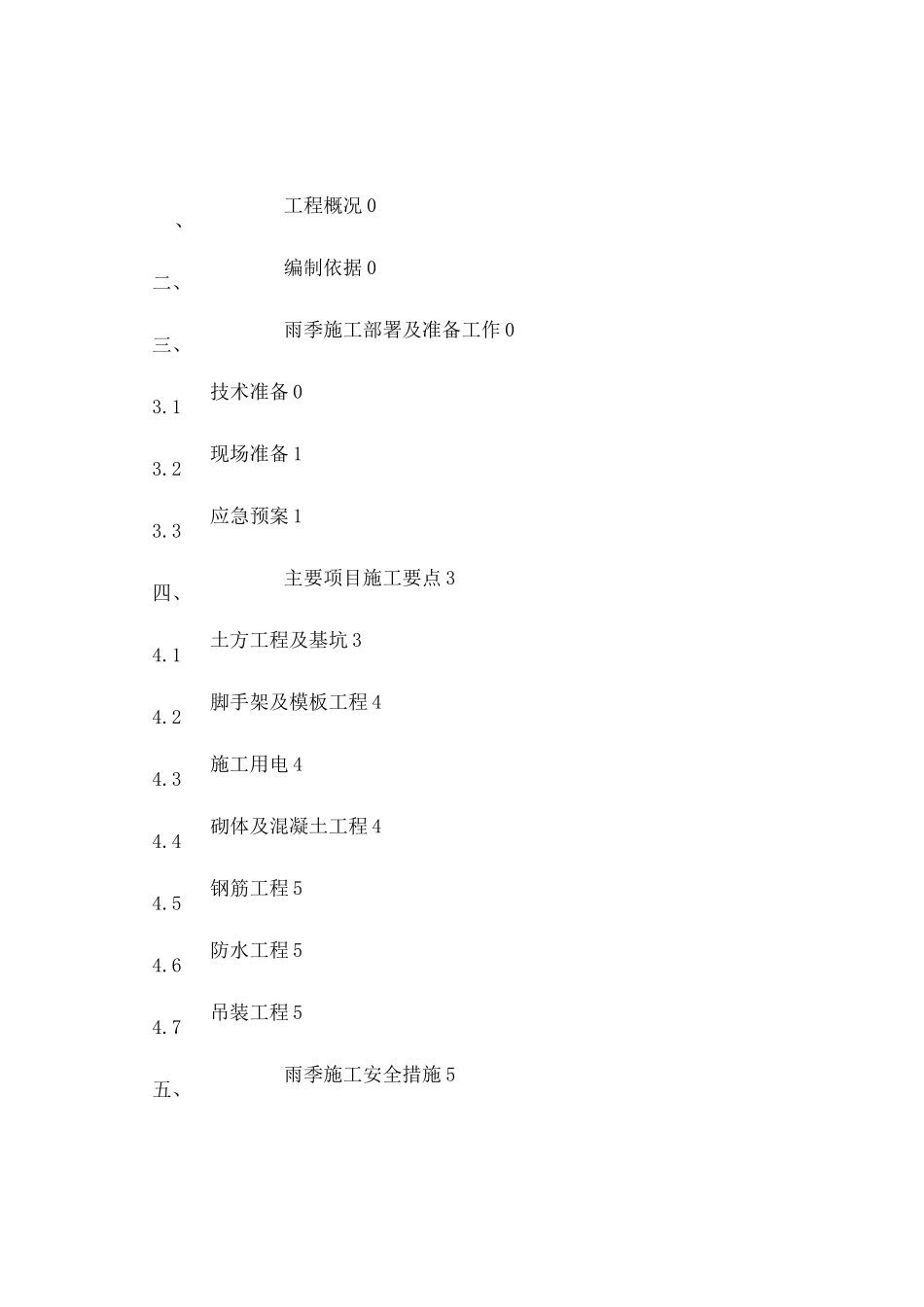 、 工程概况 0

二、 编制依据 0

三、 雨季施工部署及准备工作 0

3.1 技术准备 0

3.2 现场准备 1

3.3 应急预案 1

四、 主要项目施工要点 3

4.1 土方工程及基坑 3

4.2 脚手架及模板工程 4

4.3 施工用电 4

4.4 砌体及混凝土工程 4

4.5 钢筋工程 5

4.6 防水工程 5

4.7 吊装工程 5

五、 雨季施工安全措施 5